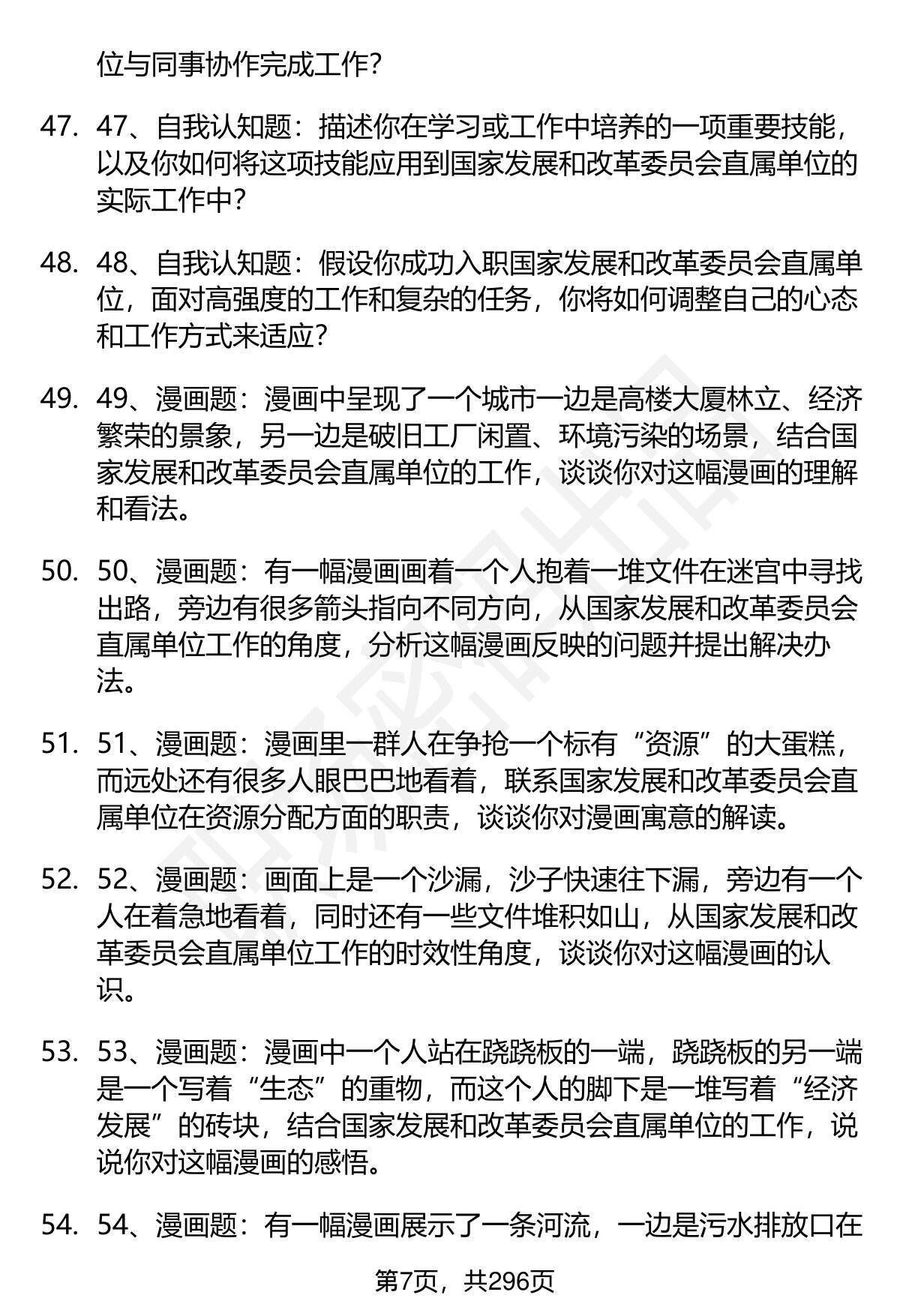 位与同事协作完成工作？

47. 47、自我认知题：描述你在学习或工作中培养的一项重要技能，以及你如何将这项技能应用到国家发展和改革委员会直属单位的实际工作中？

48. 48、自我认知题：假设你成功入职国家发展和改革委员会直属单位，面对高强度的工作和复杂的任务，你将如何调整自己的心态和工作方式来适应？

49. 49、漫画题：漫画中呈现了一个城市一边是高楼大厦林立、经济繁荣的景象，另一边是破旧工厂闲置、环境污染的场景，结合国家发展和改革委员会直属单位的工作，谈谈你对这幅漫画的理解和看法。

50. 50、漫画题：有一幅漫画画着一个人抱着一堆文件在迷宫中寻找出路，旁边有很多箭头指向不同方向，从国家发展和改革委员会直属单位工作的角度，分析这幅漫画反映的问题并提出解决办法。

51. 51、漫画题：漫画里一群人在争抢一个标有“资源”的大蛋糕，而远处还有很多人眼巴巴地看着，联系国家发展和改革委员会直属单位在资源分配方面的职责，谈谈你对漫画寓意的解读。

52. 52、漫画题：画面上是一个沙漏，沙子快速往下漏，旁边有一个人在着急地看着，同时还有一些文件堆积如山，从国家发展和改革委员会直属单位工作的时效性角度，谈谈你对这幅漫画的认识。

53. 53、漫画题：漫画中一个人站在跷跷板的一端，跷跷板的另一端是一个写着“生态”的重物，而这个人的脚下是一堆写着“经济发展”的砖块，结合国家发展和改革委员会直属单位的工作，说说你对这幅漫画的感悟。

54. 54、漫画题：有一幅漫画展示了一条河流，一边是污水排放口在

第7页，共296页